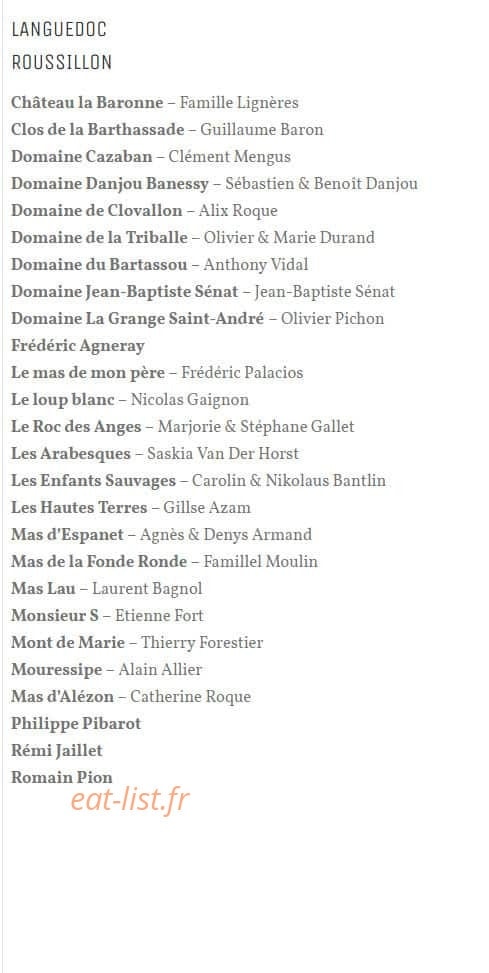 LANGUEDOC
ROUSSILLON

Château la Baronne – Famille Lignères
Clos de la Barthassade – Guillaume Baron
Domaine Cazaban – Clément Mengus
Domaine Danjou Banessy – Sébastien & Benoît Danjou
Domaine de Clovallon – Alix Roque
Domaine de la Triballe – Olivier & Marie Durand
Domaine du Bartassou – Anthony Vidal
Domaine Jean-Baptiste Sénat – Jean-Baptiste Sénat
Domaine La Grange Saint-André – Olivier Pichon
Frédéric Agneray
Le mas de mon père – Frédéric Palacios
Le loup blanc – Nicolas Gaignon
Le Roc des Anges – Marjorie & Stéphane Gallet
Les Arabesques – Saskia Van Der Horst
Les Enfants Sauvages – Carolin & Nikolaus Bantlin
Les Hautes Terres – Gillse Azam
Mas d'Espanet – Agnès & Denys Armand
Mas de la Fonde Ronde – Famillel Moulin
Mas Lau – Laurent Bagnol
Monsieur S – Etienne Fort
Mont de Marie – Thierry Forestier
Mouressipe – Alain Allier
Mas d'Alézon – Catherine Roque
Philippe Pibarot
Rémi Jaillet
Romain Pion

eat-list.fr